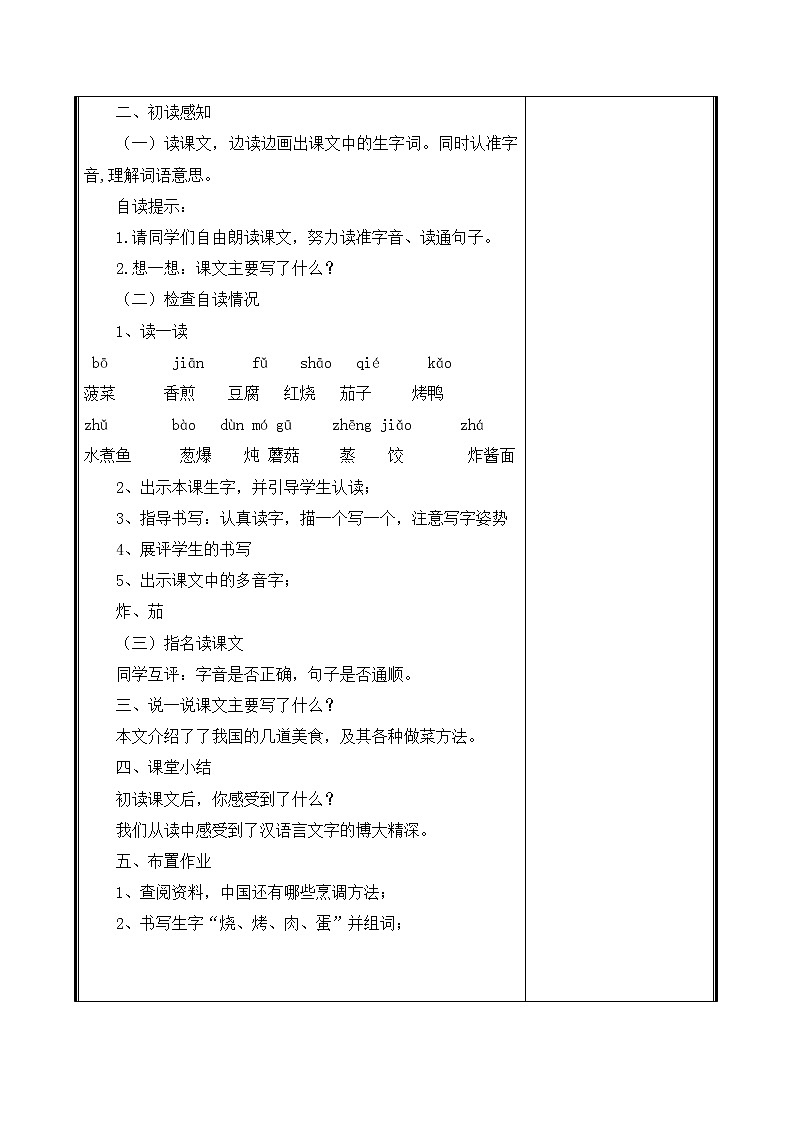 二、初读感知

（一）读课文，边读边画出课文中的生字词。同时认准字音,理解词语意思。

自读提示：

1.请同学们自由朗读课文，努力读准字音、读通句子。

2.想一想：课文主要写了什么？

（二）检查自读情况

1、读一读

bō　jiān　fǔ　shāo　qié　kǎo

菠菜　香煎　豆腐　红烧　茄子　烤鸭

zhǔ　bào　dùn mó gū　zhēng jiǎo　zhá

水煮鱼　葱爆　炖 蘑菇　蒸　饺　炸酱面

2、出示本课生字，并引导学生认读；

3、指导书写：认真读字，描一个写一个，注意写字姿势

4、展评学生的书写

5、出示课文中的多音字；

炸、茄

（三）指名读课文

同学互评：字音是否正确，句子是否通顺。

三、说一说课文主要写了什么？

本文介绍了了我国的几道美食，及其各种做菜方法。

四、课堂小结

初读课文后，你感受到了什么？

我们从读中感受到了汉语言文字的博大精深。

五、布置作业

1、查阅资料，中国还有哪些烹调方法；

2、书写生字“烧、烤、肉、蛋”并组词；